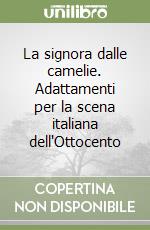 unilibro

La signora dalle camelie. Adattamenti per la scena italiana dell'Ottocento

COPERTINA NON DISPONIBILE